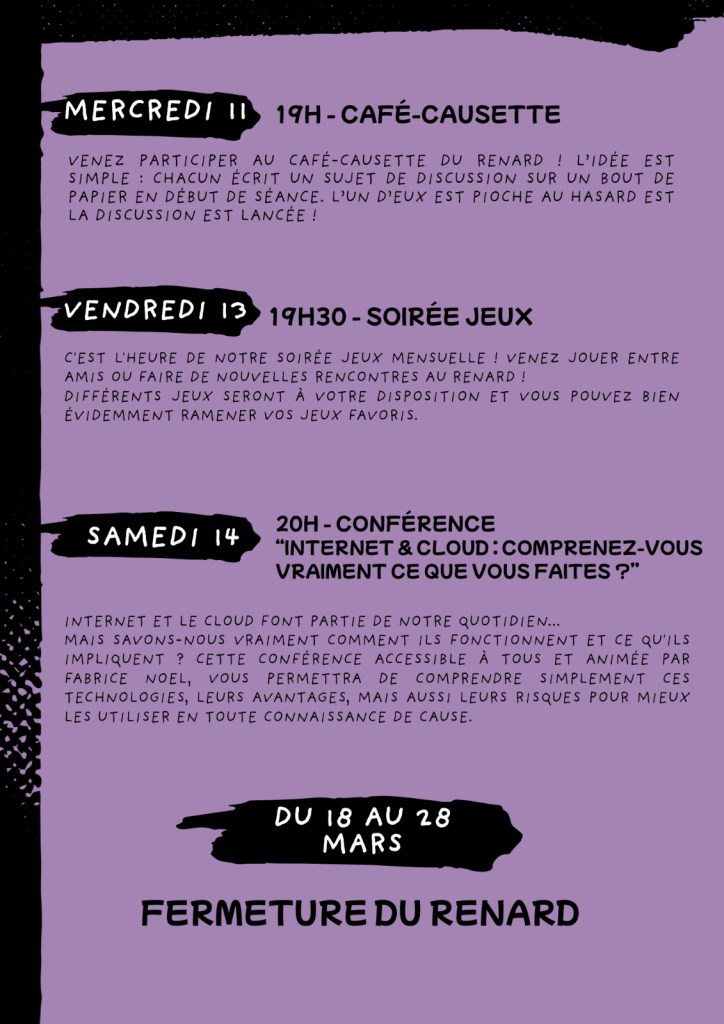 MERCREDI 11

19H - CAFÉ-CAUSETTE

VENEZ PARTICIPER AU CAFÉ-CAUSETTE DU RENARD ! L'IDÉE EST SIMPLE : CHACUN ÉCRIT UN SUJET DE DISCUSSION SUR UN BOUT DE PAPIER EN DÉBUT DE SÉANCE. L'UN D'EUX EST PIOCHE AU HASARD EST LA DISCUSSION EST LANCÉE !

VENDREDI 13

19H30 - SOIRÉE JEUX

C'EST L'HEURE DE NOTRE SOIRÉE JEUX MENSUELLE ! VENEZ JOUER ENTRE AMIS OU FAIRE DE NOUVELLES RENCONTRES AU RENARD !
DIFFÉRENTS JEUX SERONT À VOTRE DISPOSITION ET VOUS POUVEZ BIEN ÉVIDEMMENT RAMENER VOS JEUX FAVORIS.

SAMEDI 14

20H - CONFÉRENCE
"INTERNET & CLOUD : COMPRENEZ-VOUS VRAIMENT CE QUE VOUS FAITES ?"

INTERNET ET LE CLOUD FONT PARTIE DE NOTRE QUOTIDIEN...
MAIS SAVONS-NOUS VRAIMENT COMMENT ILS FONCTIONNENT ET CE QU'ILS IMPLIQUENT ? CETTE CONFÉRENCE ACCESSIBLE À TOUS ET ANIMÉE PAR FABRICE NOEL, VOUS PERMETTRA DE COMPRENDRE SIMPLEMENT CES TECHNOLOGIES, LEURS AVANTAGES, MAIS AUSSI LEURS RISQUES POUR MIEUX LES UTILISER EN TOUTE CONNAISSANCE DE CAUSE.

DU 18 AU 28
MARS

FERMETURE DU RENARD